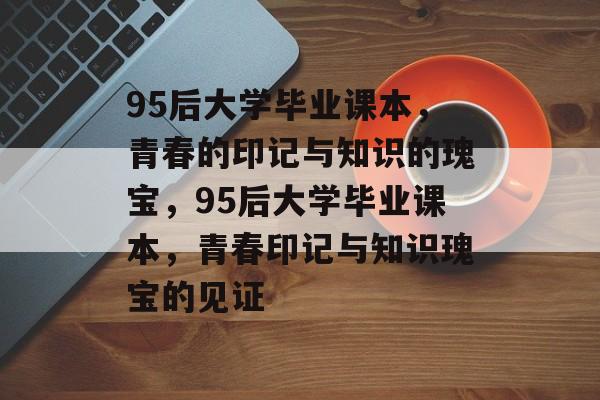 95后大学毕业课本，青春的印记与知识的瑰宝，95后大学毕业课本，青春印记与知识瑰宝的见证